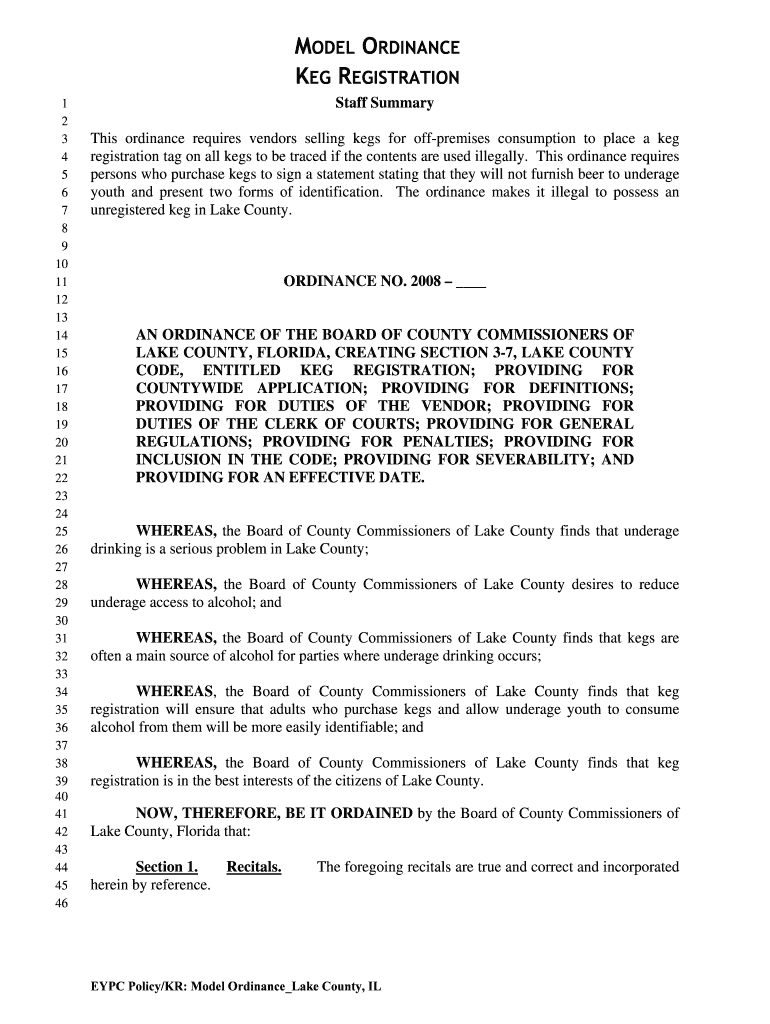 MODEL ORDINANCE
KEG REGISTRATION

1 Staff Summary
2
3 This ordinance requires vendors selling kegs for off-premises consumption to place a keg
4 registration tag on all kegs to be traced if the contents are used illegally. This ordinance requires
5 persons who purchase kegs to sign a statement stating that they will not furnish beer to underage
6 youth and present two forms of identification. The ordinance makes it illegal to possess an
7 unregistered keg in Lake County.
8
9
10
11 ORDINANCE NO. 2008 – ____
12
13
14 AN ORDINANCE OF THE BOARD OF COUNTY COMMISSIONERS OF
15 LAKE COUNTY, FLORIDA, CREATING SECTION 3-7, LAKE COUNTY
16 CODE, ENTITLED KEG REGISTRATION; PROVIDING FOR
17 COUNTYWIDE APPLICATION; PROVIDING FOR DEFINITIONS;
18 PROVIDING FOR DUTIES OF THE VENDOR; PROVIDING FOR
19 DUTIES OF THE CLERK OF COURTS; PROVIDING FOR GENERAL
20 REGULATIONS; PROVIDING FOR PENALTIES; PROVIDING FOR
21 INCLUSION IN THE CODE; PROVIDING FOR SEVERABILITY; AND
22 PROVIDING FOR AN EFFECTIVE DATE.
23
24
25 WHEREAS, the Board of County Commissioners of Lake County finds that underage
26 drinking is a serious problem in Lake County;
27
28 WHEREAS, the Board of County Commissioners of Lake County desires to reduce
29 underage access to alcohol; and
30
31 WHEREAS, the Board of County Commissioners of Lake County finds that kegs are
32 often a main source of alcohol for parties where underage drinking occurs;
33
34 WHEREAS, the Board of County Commissioners of Lake County finds that keg
35 registration will ensure that adults who purchase kegs and allow underage youth to consume
36 alcohol from them will be more easily identifiable; and
37
38 WHEREAS, the Board of County Commissioners of Lake County finds that keg
39 registration is in the best interests of the citizens of Lake County.
40
41 NOW, THEREFORE, BE IT ORDAINED by the Board of County Commissioners of
42 Lake County, Florida that:
43
44 Section 1. Recitals. The foregoing recitals are true and correct and incorporated
45 herein by reference.
46

EYPC Policy/KR: Model Ordinance_Lake County, IL